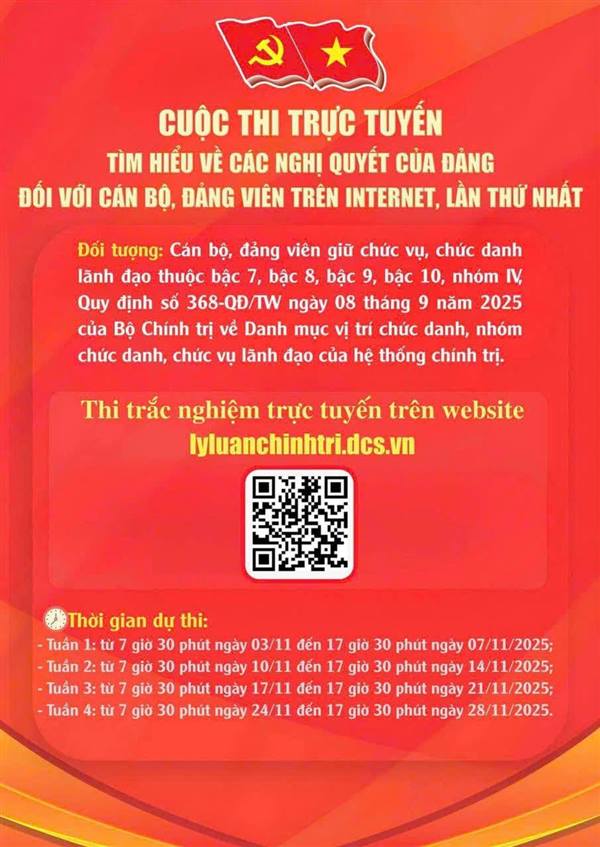 CUỘC THI TRỰC TUYẾN
TÌM HIỂU VỀ CÁC NGHỊ QUYẾT CỦA ĐẢNG
ĐỐI VỚI CÁN BỘ, ĐẢNG VIÊN TRÊN INTERNET, LẦN THỨ NHẤT

Đối tượng: Cán bộ, đảng viên giữ chức vụ, chức danh lãnh đạo thuộc bậc 7, bậc 8, bậc 9, bậc 10, nhóm IV, Quy định số 368-QĐ/TW ngày 08 tháng 9 năm 2025 của Bộ Chính trị về Danh mục vị trí chức danh, nhóm chức danh, chức vụ lãnh đạo của hệ thống chính trị.

Thi trắc nghiệm trực tuyến trên website
lyluanchinhtri.dcs.vn

Thời gian dự thi:
- Tuần 1: từ 7 giờ 30 phút ngày 03/11 đến 17 giờ 30 phút ngày 07/11/2025;
- Tuần 2: từ 7 giờ 30 phút ngày 10/11 đến 17 giờ 30 phút ngày 14/11/2025;
- Tuần 3: từ 7 giờ 30 phút ngày 17/11 đến 17 giờ 30 phút ngày 21/11/2025;
- Tuần 4: từ 7 giờ 30 phút ngày 24/11 đến 17 giờ 30 phút ngày 28/11/2025.